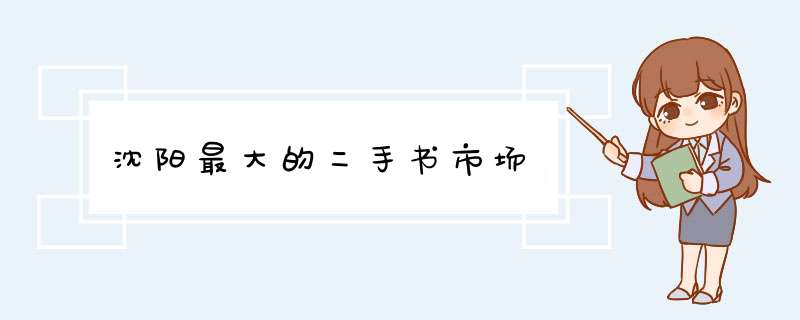 沈阳最大的二手书市场